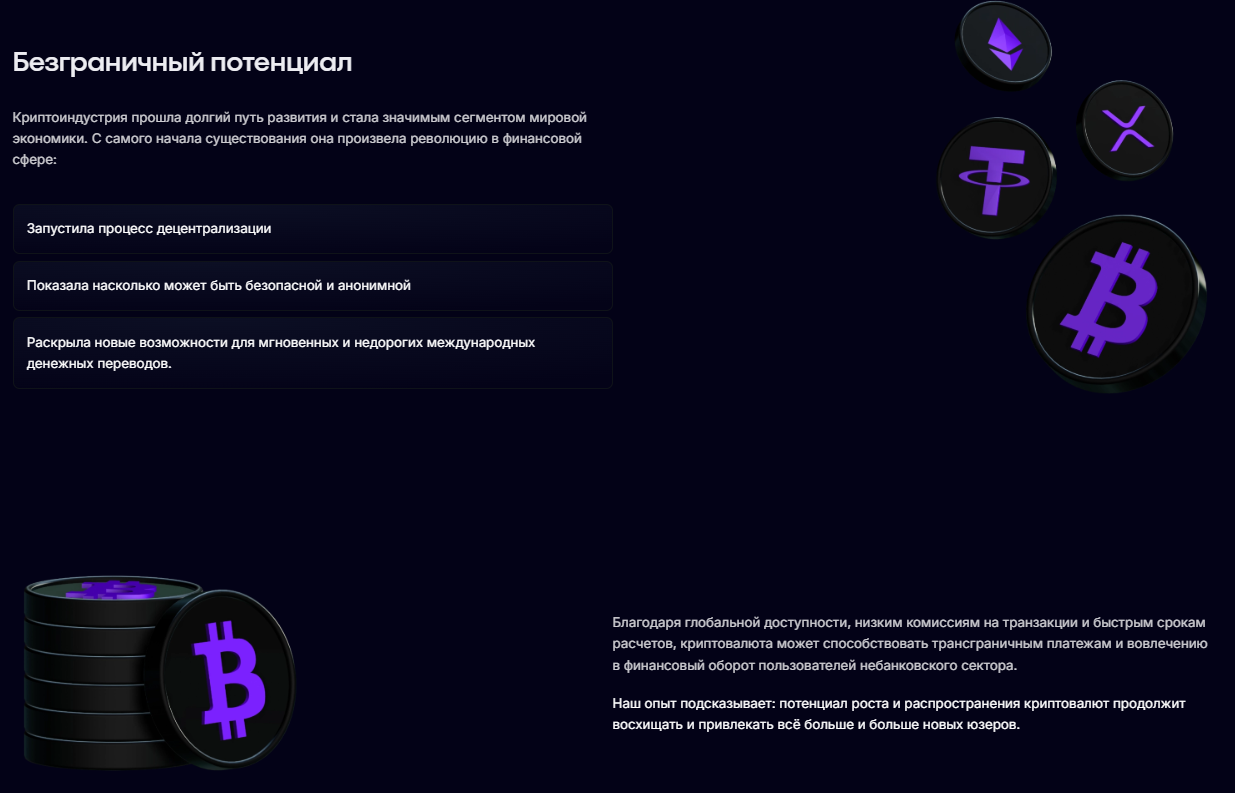 Безграничный потенциал

Криптоиндустрия прошла долгий путь развития и стала значимым сегментом мировой экономики. С самого начала существования она произвела революцию в финансовой сфере:

Запустила процесс децентрализации

Показала насколько может быть безопасной и анонимной

Раскрыла новые возможности для мгновенных и недорогих международных денежных переводов.

Благодаря глобальной доступности, низким комиссиям на транзакции и быстрым срокам расчетов, криптовалюта может способствовать трансграничным платежам и вовлечению в финансовый оборот пользователей небанковского сектора.

Наш опыт подсказывает: потенциал роста и распространения криптовалют продолжит восхищать и привлекать всё больше и больше новых юзеров.